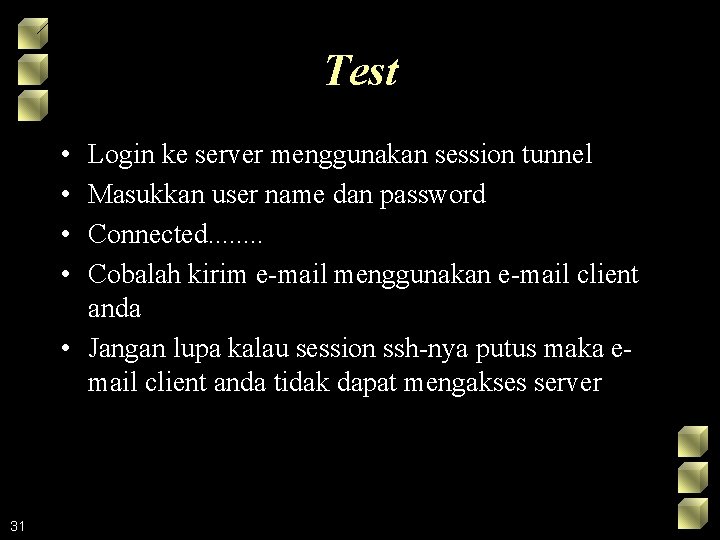 Test

• Login ke server menggunakan session tunnel
• Masukkan user name dan password
• Connected........
• Cobalah kirim e-mail menggunakan e-mail client anda
• Jangan lupa kalau session ssh-nya putus maka e-mail client anda tidak dapat mengakses server

31